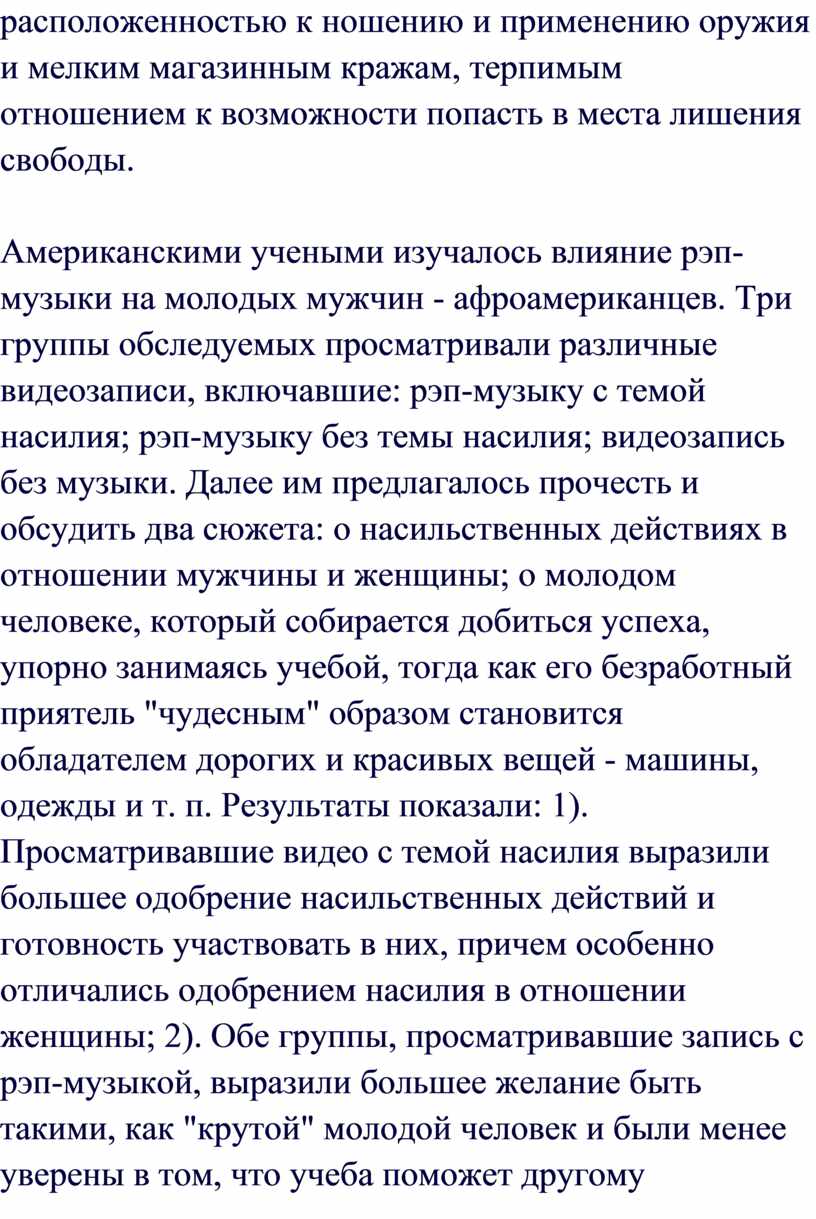 расположенностью к ношению и применению оружия и мелким магазинным кражам, терпимым отношением к возможности попасть в места лишения свободы.

Американскими учеными изучалось влияние рэп-музыки на молодых мужчин - афроамериканцев. Три группы обследуемых просматривали различные видеозаписи, включавшие: рэп-музыку с темой насилия; рэп-музыку без темы насилия; видеозапись без музыки. Далее им предлагалось прочесть и обсудить два сюжета: о насильственных действиях в отношении мужчины и женщины; о молодом человеке, который собирается добиться успеха, упорно занимаясь учебой, тогда как его безработный приятель "чудесным" образом становится обладателем дорогих и красивых вещей - машины, одежды и т. п. Результаты показали: 1). Просматривавшие видео с темой насилия выразили большее одобрение насильственных действий и готовность участвовать в них, причем особенно отличались одобрением насилия в отношении женщины; 2). Обе группы, просматривавшие запись с рэп-музыкой, выразили большее желание быть такими, как "крутой" молодой человек и были менее уверены в том, что учеба поможет другому